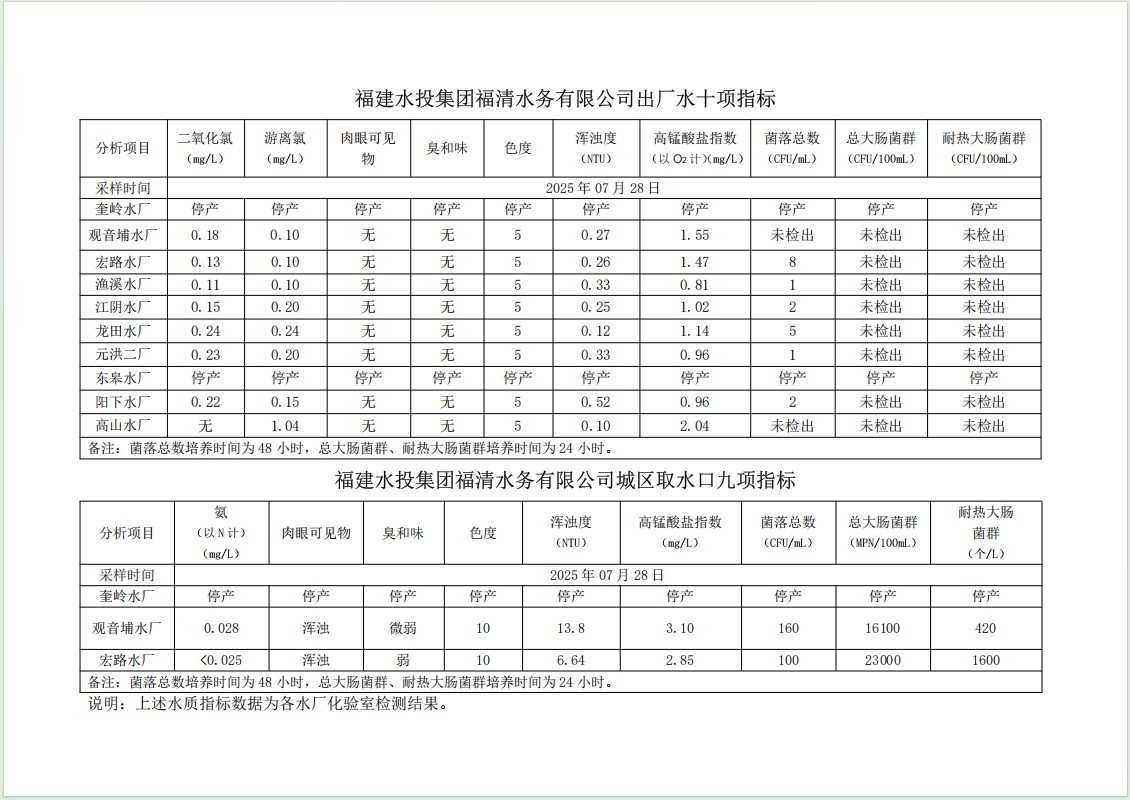 福建水投集团福清水务有限公司出厂水十项指标

| 分析项目 | 二氧化氯 (mg/L) | 游离氯 (mg/L) | 肉眼可见物 | 臭和味 | 色度 | 浑浊度 (NTU) | 高锰酸盐指数 (以 $O_2$ 计)(mg/L) | 菌落总数 (CFU/mL) | 总大肠菌群 (CFU/100mL) | 耐热大肠菌群 (CFU/100mL) |
|---|---|---|---|---|---|---|---|---|---|---|
| 采样时间 | 2025 年 07 月 28 日 | | | | | | | | | |
| 奎岭水厂 | 停产 | 停产 | 停产 | 停产 | 停产 | 停产 | 停产 | 停产 | 停产 | 停产 |
| 观音埔水厂 | 0.18 | 0.10 | 无 | 无 | 5 | 0.27 | 1.55 | 未检出 | 未检出 | 未检出 |
| 宏路水厂 | 0.13 | 0.10 | 无 | 无 | 5 | 0.26 | 1.47 | 8 | 未检出 | 未检出 |
| 渔溪水厂 | 0.11 | 0.10 | 无 | 无 | 5 | 0.33 | 0.81 | 1 | 未检出 | 未检出 |
| 江阴水厂 | 0.15 | 0.20 | 无 | 无 | 5 | 0.25 | 1.02 | 2 | 未检出 | 未检出 |
| 龙田水厂 | 0.24 | 0.24 | 无 | 无 | 5 | 0.12 | 1.14 | 5 | 未检出 | 未检出 |
| 元洪二厂 | 0.23 | 0.20 | 无 | 无 | 5 | 0.33 | 0.96 | 1 | 未检出 | 未检出 |
| 东皋水厂 | 停产 | 停产 | 停产 | 停产 | 停产 | 停产 | 停产 | 停产 | 停产 | 停产 |
| 阳下水厂 | 0.22 | 0.15 | 无 | 无 | 5 | 0.52 | 0.96 | 2 | 未检出 | 未检出 |
| 高山水厂 | 无 | 1.04 | 无 | 无 | 5 | 0.10 | 2.04 | 未检出 | 未检出 | 未检出 |
| 备注：菌落总数培养时间为 48 小时，总大肠菌群、耐热大肠菌群培养时间为 24 小时。 | | | | | | | | | | |

福建水投集团福清水务有限公司城区取水口九项指标

| 分析项目 | 氨 (以 N 计) (mg/L) | 肉眼可见物 | 臭和味 | 色度 | 浑浊度 (NTU) | 高锰酸盐指数 (mg/L) | 菌落总数 (CFU/mL) | 总大肠菌群 (MPN/100mL) | 耐热大肠菌群 (个/L) |
|---|---|---|---|---|---|---|---|---|---|
| 采样时间 | 2025 年 07 月 28 日 | | | | | | | | |
| 奎岭水厂 | 停产 | 停产 | 停产 | 停产 | 停产 | 停产 | 停产 | 停产 | 停产 |
| 观音埔水厂 | 0.028 | 浑浊 | 微弱 | 10 | 13.8 | 3.10 | 160 | 16100 | 420 |
| 宏路水厂 | <0.025 | 浑浊 | 弱 | 10 | 6.64 | 2.85 | 100 | 23000 | 1600 |
| 备注：菌落总数培养时间为 48 小时，总大肠菌群、耐热大肠菌群培养时间为 24 小时。 | | | | | | | | | |

说明：上述水质指标数据为各水厂化验室检测结果。